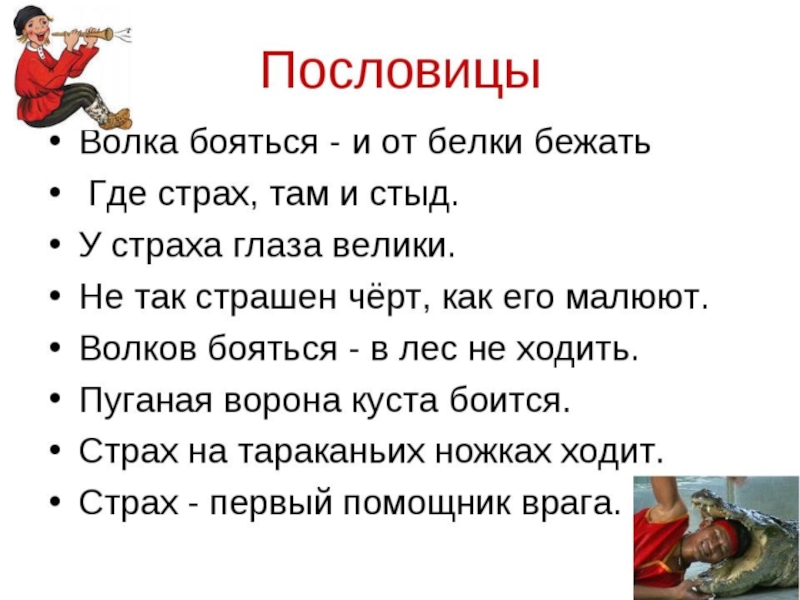 Пословицы

• Волка бояться - и от белки бежать
• Где страх, там и стыд.
• У страха глаза велики.
• Не так страшен чёрт, как его малюют.
• Волков бояться - в лес не ходить.
• Пуганая ворона куста боится.
• Страх на тараканьих ножках ходит.
• Страх - первый помощник врага.